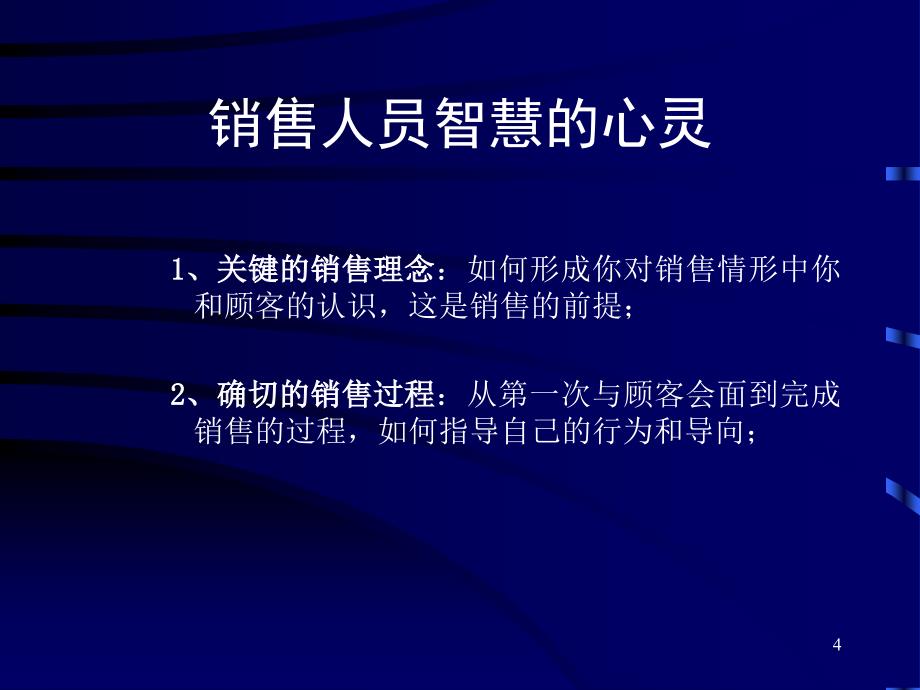 销售人员智慧的心灵

1、关键的销售理念：如何形成你对销售情形中你和顾客的认识，这是销售的前提；

2、确切的销售过程：从第一次与顾客会面到完成销售的过程，如何指导自己的行为和导向；

4